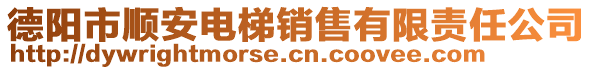 德阳市顺安电梯销售有限责任公司
http://dywrightmorse.cn.coovee.com